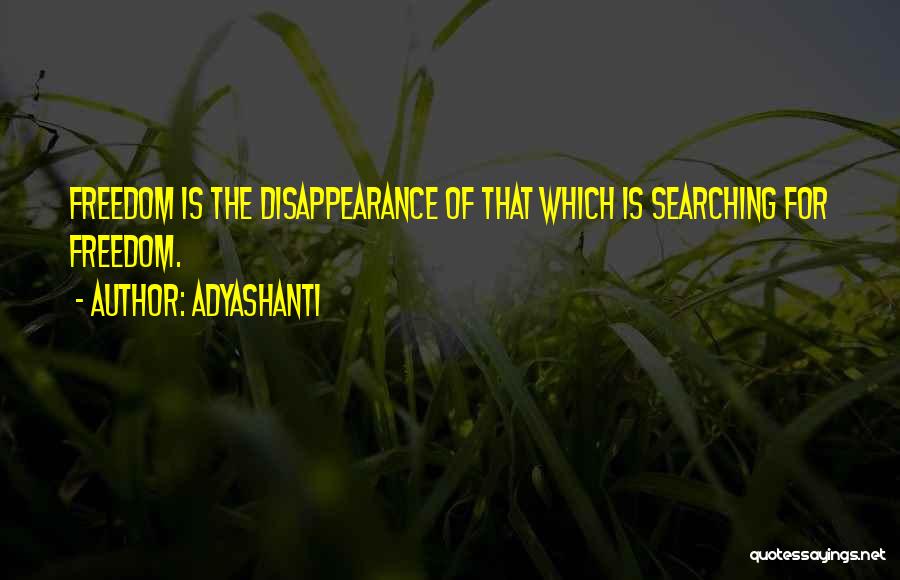 FREEDOM IS THE DISAPPEARANCE OF THAT WHICH IS SEARCHING FOR FREEDOM.

- AUTHOR: ADYASHANTI

quotessayings.net